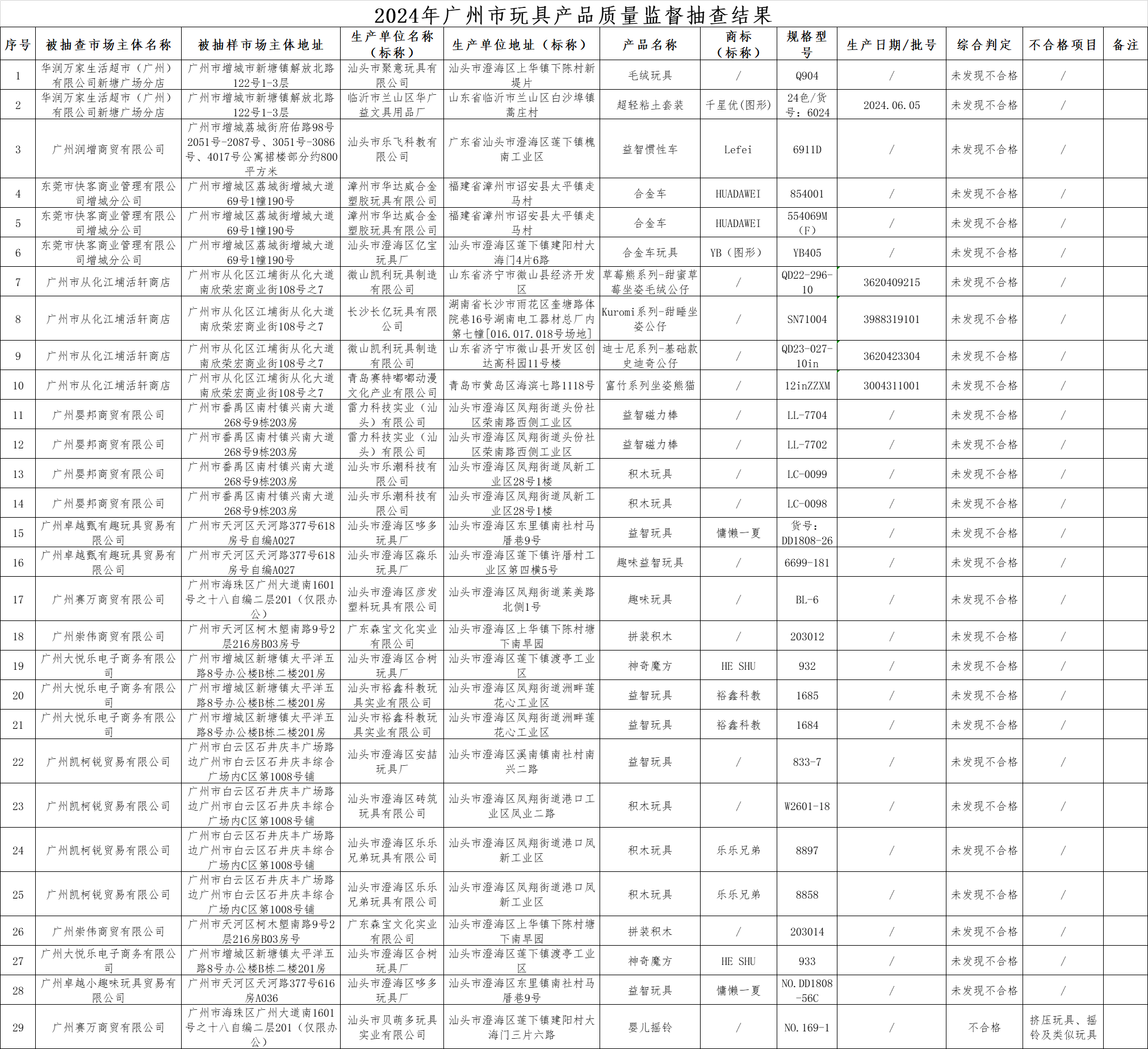 2024年广州市玩具产品质量监督抽查结果

| 序号 | 被抽查市场主体名称 | 被抽样市场主体地址 | 生产单位名称（标称） | 生产单位地址（标称） | 产品名称 | 商标（标称） | 规格型号 | 生产日期/批号 | 综合判定 | 不合格项目 | 备注 |
|---|---|---|---|---|---|---|---|---|---|---|---|
| 1 | 华润万家生活超市（广州）有限公司新塘广场分店 | 广州市增城市新塘镇解放北路122号1-3层 | 汕头市聚意玩具有限公司 | 汕头市澄海区上华镇下陈村新堤片 | 毛绒玩具 | / | Q904 | / | 未发现不合格 | / | |
| 2 | 华润万家生活超市（广州）有限公司新塘广场分店 | 广州市增城市新塘镇解放北路122号1-3层 | 临沂市兰山区华广益文具用品厂 | 山东省临沂市兰山区白沙埠镇蒿庄村 | 超轻粘土套装 | 千星优(图形) | 24色/货号：6024 | 2024.06.05 | 未发现不合格 | / | |
| 3 | 广州润增商贸有限公司 | 广州市增城荔城街府佑路98号2051号-2087号、3051号-3086号、4017号公寓裙楼部分约800平方米 | 汕头市乐飞科教有限公司 | 广东省汕头市澄海区莲下镇槐南工业区 | 益智惯性车 | Lefei | 6911D | / | 未发现不合格 | / | |
| 4 | 东莞市快客商业管理有限公司增城分公司 | 广州市增城区荔城街增城大道69号1幢190号 | 漳州市华达威合金塑胶玩具有限公司 | 福建省漳州市诏安县太平镇走马村 | 合金车 | HUADAWEI | 854001 | / | 未发现不合格 | / | |
| 5 | 东莞市快客商业管理有限公司增城分公司 | 广州市增城区荔城街增城大道69号1幢190号 | 漳州市华达威合金塑胶玩具有限公司 | 福建省漳州市诏安县太平镇走马村 | 合金车 | HUADAWEI | 554069M（F） | / | 未发现不合格 | / | |
| 6 | 东莞市快客商业管理有限公司增城分公司 | 广州市增城区荔城街增城大道69号1幢190号 | 汕头市澄海区亿宝玩具厂 | 汕头市澄海区莲下镇建阳村大海门4片6路 | 合金车玩具 | YB（图形） | YB405 | / | 未发现不合格 | / | |
| 7 | 广州市从化江埔活轩商店 | 广州市从化区江埔街从化大道南欣荣宏商业街108号之7 | 微山凯利玩具制造有限公司 | 山东省济宁市微山县经济开发区 | 草莓熊系列-甜蜜草莓坐姿毛绒公仔 | / | QD22-296-10 | 3620409215 | 未发现不合格 | / | |
| 8 | 广州市从化江埔活轩商店 | 广州市从化区江埔街从化大道南欣荣宏商业街108号之7 | 长沙长亿玩具有限公司 | 湖南省长沙市雨花区奎塘路体院巷16号湖南电工器材总厂内第七幢[016.017.018号场地] | Kuromi系列-甜睡坐姿公仔 | / | SN71004 | 3988319101 | 未发现不合格 | / | |
| 9 | 广州市从化江埔活轩商店 | 广州市从化区江埔街从化大道南欣荣宏商业街108号之7 | 微山凯利玩具制造有限公司 | 山东省济宁市微山县开发区创达高科园11号楼 | 迪士尼系列-基础款史迪奇公仔 | / | QD23-027-10in | 3620423304 | 未发现不合格 | / | |
| 10 | 广州市从化江埔活轩商店 | 广州市从化区江埔街从化大道南欣荣宏商业街108号之7 | 青岛赛特嘟嘟动漫文化产业有限公司 | 青岛市黄岛区海滨七路1118号 | 富竹系列坐姿熊猫 | / | 12inZZXM | 3004311001 | 未发现不合格 | / | |
| 11 | 广州婴邦商贸有限公司 | 广州市番禺区南村镇兴南大道268号9栋203房 | 雷力科技实业（汕头）有限公司 | 汕头市澄海区凤翔街道头份社区荣南路西侧工业区 | 益智磁力棒 | / | LL-7704 | / | 未发现不合格 | / | |
| 12 | 广州婴邦商贸有限公司 | 广州市番禺区南村镇兴南大道268号9栋203房 | 雷力科技实业（汕头）有限公司 | 汕头市澄海区凤翔街道头份社区荣南路西侧工业区 | 益智磁力棒 | / | LL-7702 | / | 未发现不合格 | / | |
| 13 | 广州婴邦商贸有限公司 | 广州市番禺区南村镇兴南大道268号9栋203房 | 汕头市乐潮科技有限公司 | 汕头市澄海区凤翔街道凤新工业区28号1楼 | 积木玩具 | / | LC-0099 | / | 未发现不合格 | / | |
| 14 | 广州婴邦商贸有限公司 | 广州市番禺区南村镇兴南大道268号9栋203房 | 汕头市乐潮科技有限公司 | 汕头市澄海区凤翔街道凤新工业区28号1楼 | 积木玩具 | / | LC-0098 | / | 未发现不合格 | / | |
| 15 | 广州卓越甄有趣玩具贸易有限公司 | 广州市天河区天河路377号618房号自编A027 | 汕头市澄海区哆多玩具厂 | 汕头市澄海区东里镇南社村马厝巷9号 | 益智玩具 | 慵懒一夏 | 货号：DD1808-26 | / | 未发现不合格 | / | |
| 16 | 广州卓越甄有趣玩具贸易有限公司 | 广州市天河区天河路377号618房号自编A027 | 汕头市澄海区淼乐玩具厂 | 汕头市澄海区莲下镇许厝村工业区第四横5号 | 趣味益智玩具 | / | 6699-181 | / | 未发现不合格 | / | |
| 17 | 广州赛万商贸有限公司 | 广州市海珠区广州大道南1601号之十八自编二层201（仅限办公） | 汕头市澄海区彦发塑料玩具有限公司 | 汕头市澄海区凤翔街道莱美路北侧1号 | 趣味玩具 | / | BL-6 | / | 未发现不合格 | / | |
| 18 | 广州崇伟商贸有限公司 | 广州市天河区柯木塱南路9号2层216房B03房号 | 广东森宝文化实业有限公司 | 汕头市澄海区上华镇下陈村塘下南旱园 | 拼装积木 | / | 203012 | / | 未发现不合格 | / | |
| 19 | 广州大悦乐电子商务有限公司 | 广州市增城区新塘镇太平洋五路8号办公楼B栋二楼201房 | 汕头市澄海区合树玩具厂 | 汕头市澄海区莲下镇渡亭工业区 | 神奇魔方 | HE SHU | 932 | / | 未发现不合格 | / | |
| 20 | 广州大悦乐电子商务有限公司 | 广州市增城区新塘镇太平洋五路8号办公楼B栋二楼201房 | 汕头市裕鑫科教玩具实业有限公司 | 汕头市澄海区凤翔街道洲畔莲花心工业区 | 益智玩具 | 裕鑫科教 | 1685 | / | 未发现不合格 | / | |
| 21 | 广州大悦乐电子商务有限公司 | 广州市增城区新塘镇太平洋五路8号办公楼B栋二楼201房 | 汕头市裕鑫科教玩具实业有限公司 | 汕头市澄海区凤翔街道洲畔莲花心工业区 | 益智玩具 | 裕鑫科教 | 1684 | / | 未发现不合格 | / | |
| 22 | 广州凯柯锐贸易有限公司 | 广州市白云区石井庆丰广场路边广州市白云区石井庆丰综合广场内C区第1008号铺 | 汕头市澄海区安喆玩具厂 | 汕头市澄海区溪南镇南社村南兴二路 | 益智玩具 | / | 833-7 | / | 未发现不合格 | / | |
| 23 | 广州凯柯锐贸易有限公司 | 广州市白云区石井庆丰广场路边广州市白云区石井庆丰综合广场内C区第1008号铺 | 汕头市澄海区砖筑玩具有限公司 | 汕头市澄海区凤翔街道港口工业区凤业二路 | 积木玩具 | / | W2601-18 | / | 未发现不合格 | / | |
| 24 | 广州凯柯锐贸易有限公司 | 广州市白云区石井庆丰广场路边广州市白云区石井庆丰综合广场内C区第1008号铺 | 汕头市澄海区乐乐兄弟玩具有限公司 | 汕头市澄海区凤翔街道港口凤新工业区 | 积木玩具 | 乐乐兄弟 | 8897 | / | 未发现不合格 | / | |
| 25 | 广州凯柯锐贸易有限公司 | 广州市白云区石井庆丰广场路边广州市白云区石井庆丰综合广场内C区第1008号铺 | 汕头市澄海区乐乐兄弟玩具有限公司 | 汕头市澄海区凤翔街道港口凤新工业区 | 积木玩具 | 乐乐兄弟 | 8858 | / | 未发现不合格 | / | |
| 26 | 广州崇伟商贸有限公司 | 广州市天河区柯木塱南路9号2层216房B03房号 | 广东森宝文化实业有限公司 | 汕头市澄海区上华镇下陈村塘下南旱园 | 拼装积木 | / | 203014 | / | 未发现不合格 | / | |
| 27 | 广州大悦乐电子商务有限公司 | 广州市增城区新塘镇太平洋五路8号办公楼B栋二楼201房 | 汕头市澄海区合树玩具厂 | 汕头市澄海区莲下镇渡亭工业区 | 神奇魔方 | HE SHU | 933 | / | 未发现不合格 | / | |
| 28 | 广州卓越小趣味玩具贸易有限公司 | 广州市天河区天河路377号616房A036 | 汕头市澄海区哆多玩具厂 | 汕头市澄海区东里镇南社村马厝巷9号 | 益智玩具 | 慵懒一夏 | NO.DD1808-56C | / | 未发现不合格 | / | |
| 29 | 广州赛万商贸有限公司 | 广州市海珠区广州大道南1601号之十八自编二层201（仅限办公） | 汕头市贝萌多玩具实业有限公司 | 汕头市澄海区莲下镇建阳村大海门三片六路 | 婴儿摇铃 | / | NO.169-1 | / | 不合格 | 挤压玩具、摇铃及类似玩具 | |